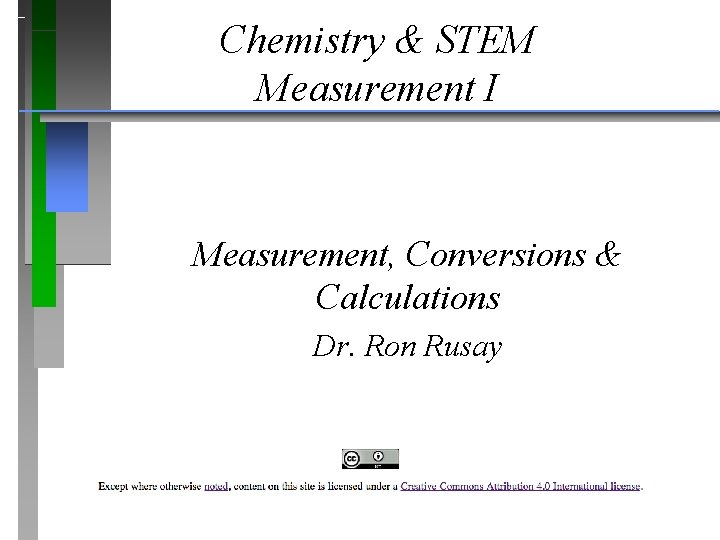 Chemistry & STEM
Measurement I

Measurement, Conversions & Calculations

Dr. Ron Rusay

Except where otherwise noted, content on this site is licensed under a Creative Commons Attribution 4.0 International license.